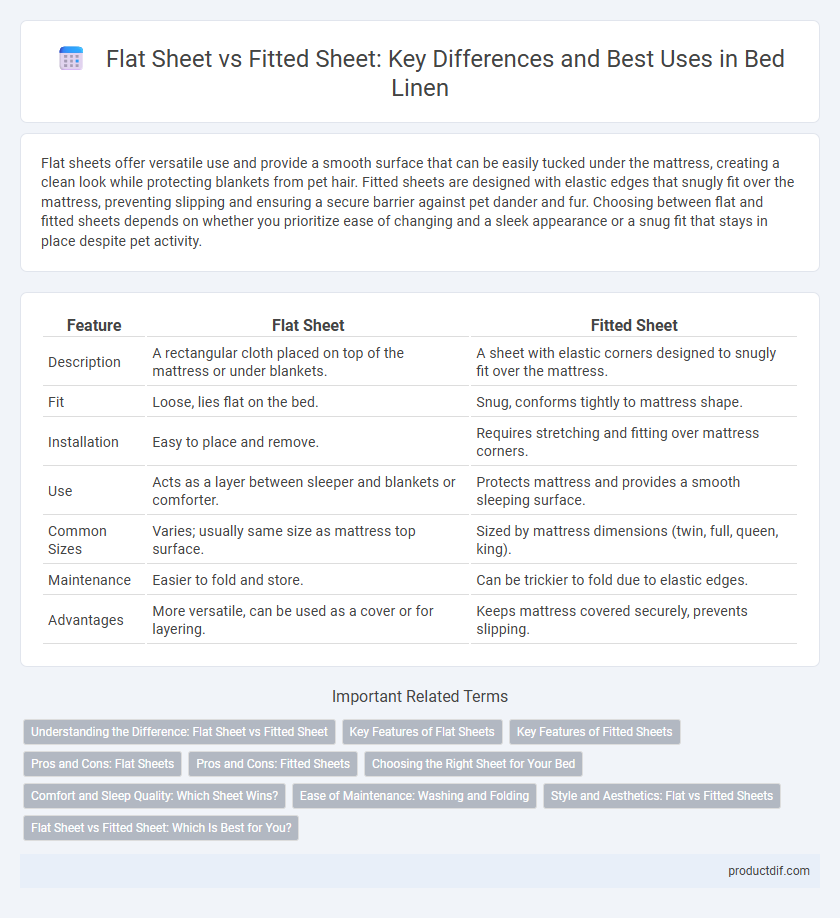 Flat Sheet vs Fitted Sheet: Key Differences and Best Uses in Bed Linen

Flat sheets offer versatile use and provide a smooth surface that can be easily tucked under the mattress, creating a clean look while protecting blankets from pet hair. Fitted sheets are designed with elastic edges that snugly fit over the mattress, preventing slipping and ensuring a secure barrier against pet dander and fur. Choosing between flat and fitted sheets depends on whether you prioritize ease of changing and a sleek appearance or a snug fit that stays in place despite pet activity.

| Feature | Flat Sheet | Fitted Sheet |
|---|---|---|
| Description | A rectangular cloth placed on top of the mattress or under blankets. | A sheet with elastic corners designed to snugly fit over the mattress. |
| Fit | Loose, lies flat on the bed. | Snug, conforms tightly to mattress shape. |
| Installation | Easy to place and remove. | Requires stretching and fitting over mattress corners. |
| Use | Acts as a layer between sleeper and blankets or comforter. | Protects mattress and provides a smooth sleeping surface. |
| Common Sizes | Varies; usually same size as mattress top surface. | Sized by mattress dimensions (twin, full, queen, king). |
| Maintenance | Easier to fold and store. | Can be trickier to fold due to elastic edges. |
| Advantages | More versatile, can be used as a cover or for layering. | Keeps mattress covered securely, prevents slipping. |

Important Related Terms

Understanding the Difference: Flat Sheet vs Fitted Sheet
Key Features of Flat Sheets
Key Features of Fitted Sheets
Pros and Cons: Flat Sheets
Pros and Cons: Fitted Sheets
Choosing the Right Sheet for Your Bed
Comfort and Sleep Quality: Which Sheet Wins?
Ease of Maintenance: Washing and Folding
Style and Aesthetics: Flat vs Fitted Sheets
Flat Sheet vs Fitted Sheet: Which Is Best for You?

productdif.com